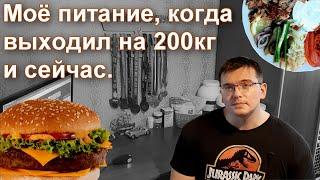 Моё питание, когда выходил на 200кг и сейчас.

JURASSIC PARK